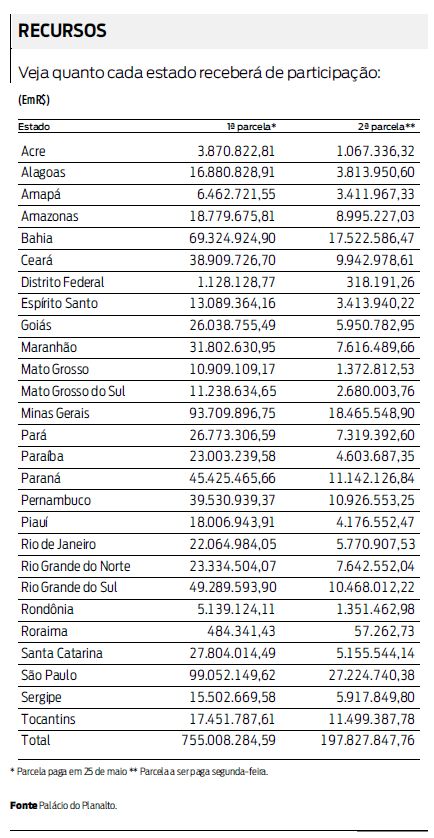 RECURSOS

Veja quanto cada estado receberá de participação:

(Em R$)

| Estado | 1ª parcela* | 2ª parcela** |
|---|---|---|
| Acre | 3.870.822,81 | 1.067.336,32 |
| Alagoas | 16.880.828,91 | 3.813.950,60 |
| Amapá | 6.462.721,55 | 3.411.967,33 |
| Amazonas | 18.779.675,81 | 8.995.227,03 |
| Bahia | 69.324.924,90 | 17.522.586,47 |
| Ceará | 38.909.726,70 | 9.942.978,61 |
| Distrito Federal | 1.128.128,77 | 318.191,26 |
| Espírito Santo | 13.089.364,16 | 3.413.940,22 |
| Goiás | 26.038.755,49 | 5.950.782,95 |
| Maranhão | 31.802.630,95 | 7.616.489,66 |
| Mato Grosso | 10.909.109,17 | 1.372.812,53 |
| Mato Grosso do Sul | 11.238.634,65 | 2.680.003,76 |
| Minas Gerais | 93.709.896,75 | 18.465.548,90 |
| Pará | 26.773.306,59 | 7.319.392,60 |
| Paraíba | 23.003.239,58 | 4.603.687,35 |
| Paraná | 45.425.465,66 | 11.142.126,84 |
| Pernambuco | 39.530.939,37 | 10.926.553,25 |
| Piauí | 18.006.943,91 | 4.176.552,47 |
| Rio de Janeiro | 22.064.984,05 | 5.770.907,53 |
| Rio Grande do Norte | 23.334.504,07 | 7.642.552,04 |
| Rio Grande do Sul | 49.289.593,90 | 10.468.012,22 |
| Rondônia | 5.139.124,11 | 1.351.462,98 |
| Roraima | 484.341,43 | 57.262,73 |
| Santa Catarina | 27.804.014,49 | 5.155.544,14 |
| São Paulo | 99.052.149,62 | 27.224.740,38 |
| Sergipe | 15.502.669,58 | 5.917.849,80 |
| Tocantins | 17.451.787,61 | 11.499.387,78 |
| Total | 755.008.284,59 | 197.827.847,76 |

* Parcela paga em 25 de maio ** Parcela a ser paga segunda-feira.

Fonte Palácio do Planalto.